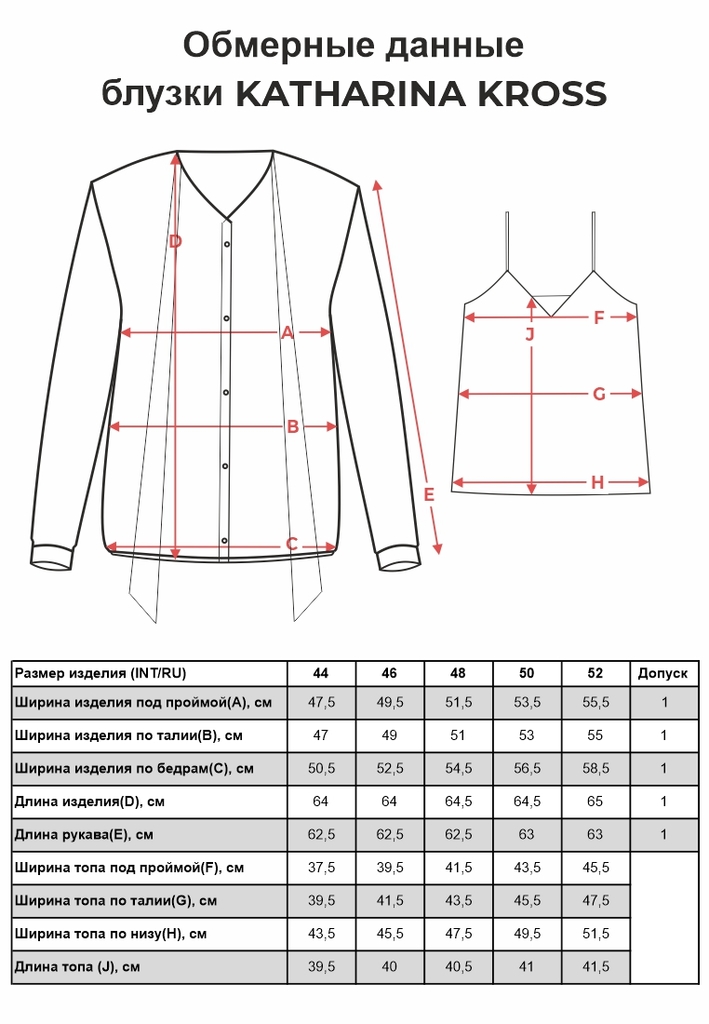 Обмерные данные
блузки KATHARINA KROSS

D
A
B
C
E
F
J
G
H

| Размер изделия (INT/RU) | 44 | 46 | 48 | 50 | 52 | Допуск |
|---|---|---|---|---|---|---|
| Ширина изделия под проймой(A), см | 47,5 | 49,5 | 51,5 | 53,5 | 55,5 | 1 |
| Ширина изделия по талии(B), см | 47 | 49 | 51 | 53 | 55 | 1 |
| Ширина изделия по бедрам(C), см | 50,5 | 52,5 | 54,5 | 56,5 | 58,5 | 1 |
| Длина изделия(D), см | 64 | 64 | 64,5 | 64,5 | 65 | 1 |
| Длина рукава(E), см | 62,5 | 62,5 | 62,5 | 63 | 63 | 1 |
| Ширина топа под проймой(F), см | 37,5 | 39,5 | 41,5 | 43,5 | 45,5 | |
| Ширина топа по талии(G), см | 39,5 | 41,5 | 43,5 | 45,5 | 47,5 | |
| Ширина топа по низу(H), см | 43,5 | 45,5 | 47,5 | 49,5 | 51,5 | |
| Длина топа (J), см | 39,5 | 40 | 40,5 | 41 | 41,5 | |